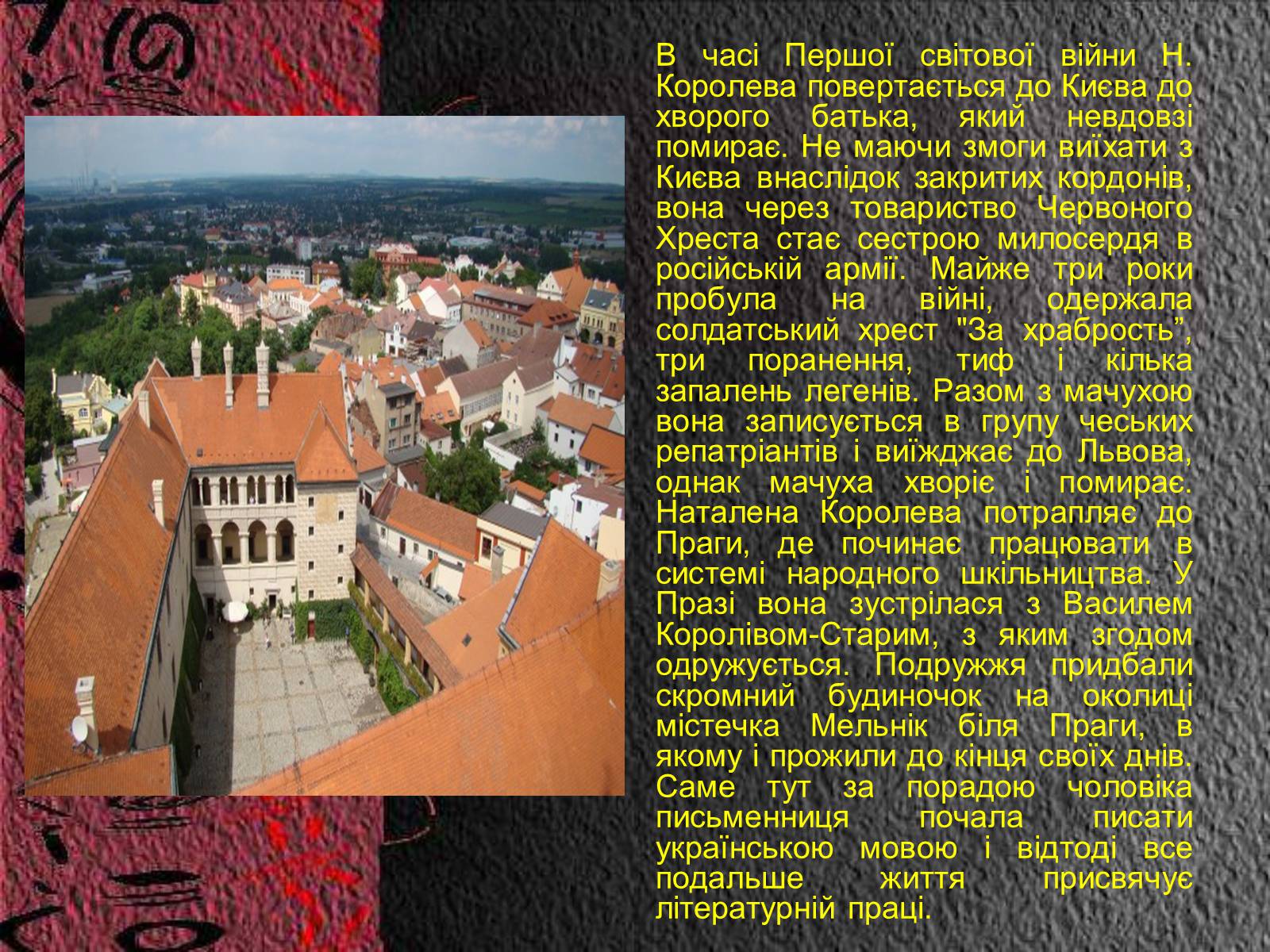 В часі Першої світової війни Н. Королева повертається до Києва до хворого батька, який невдовзі помирає. Не маючи змоги виїхати з Києва внаслідок закритих кордонів, вона через товариство Червоного Хреста стає сестрою милосердя в російській армії. Майже три роки пробула на війні, одержала солдатський хрест "За храбрость", три поранення, тиф і кілька запалень легенів. Разом з мачухою вона записується в групу чеських репатріантів і виїжджає до Львова, однак мачуха хворіє і помирає. Наталена Королева потрапляє до Праги, де починає працювати в системі народного шкільництва. У Празі вона зустрілася з Василем Королівом-Старим, з яким згодом одружується. Подружжя придбали скромний будиночок на околиці містечка Мельнік біля Праги, в якому і прожили до кінця своїх днів. Саме тут за порадою чоловіка письменниця почала писати українською мовою і відтоді все подальше життя присвячує літературній праці.